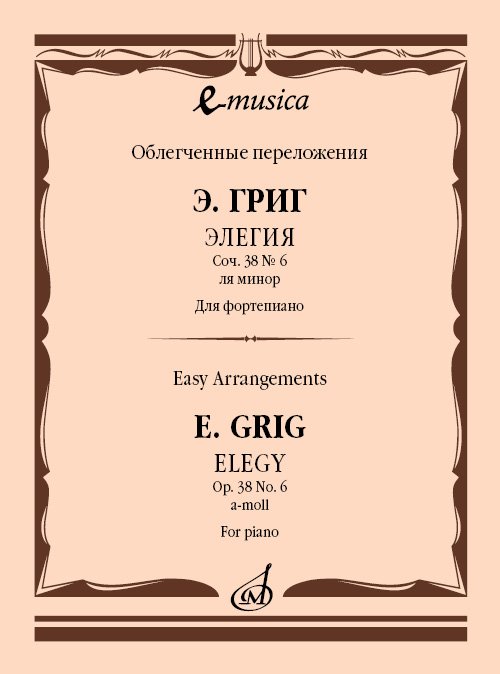 e-musica

Облегченные переложения

Э. ГРИГ

ЭЛЕГИЯ
Соч. 38 № 6
ля минор

Для фортепиано

Easy Arrangements

E. GRIG

ELEGY
Op. 38 No. 6
a-moll

For piano